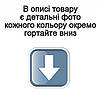 В описі товару є детальні фото кожного кольору окремо гортайте вниз